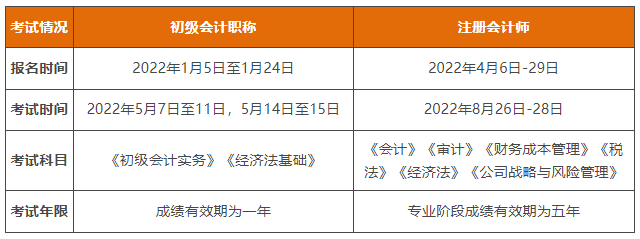 | 考试情况 | 初级会计职称 | 注册会计师 |
|---|---|---|
| 报名时间 | 2022年1月5日至1月24日 | 2022年4月6日-29日 |
| 考试时间 | 2022年5月7日至11日，5月14日至15日 | 2022年8月26日-28日 |
| 考试科目 | 《初级会计实务》《经济法基础》 | 《会计》《审计》《财务成本管理》《税法》《经济法》《公司战略与风险管理》 |
| 考试年限 | 成绩有效期为一年 | 专业阶段成绩有效期为五年 |